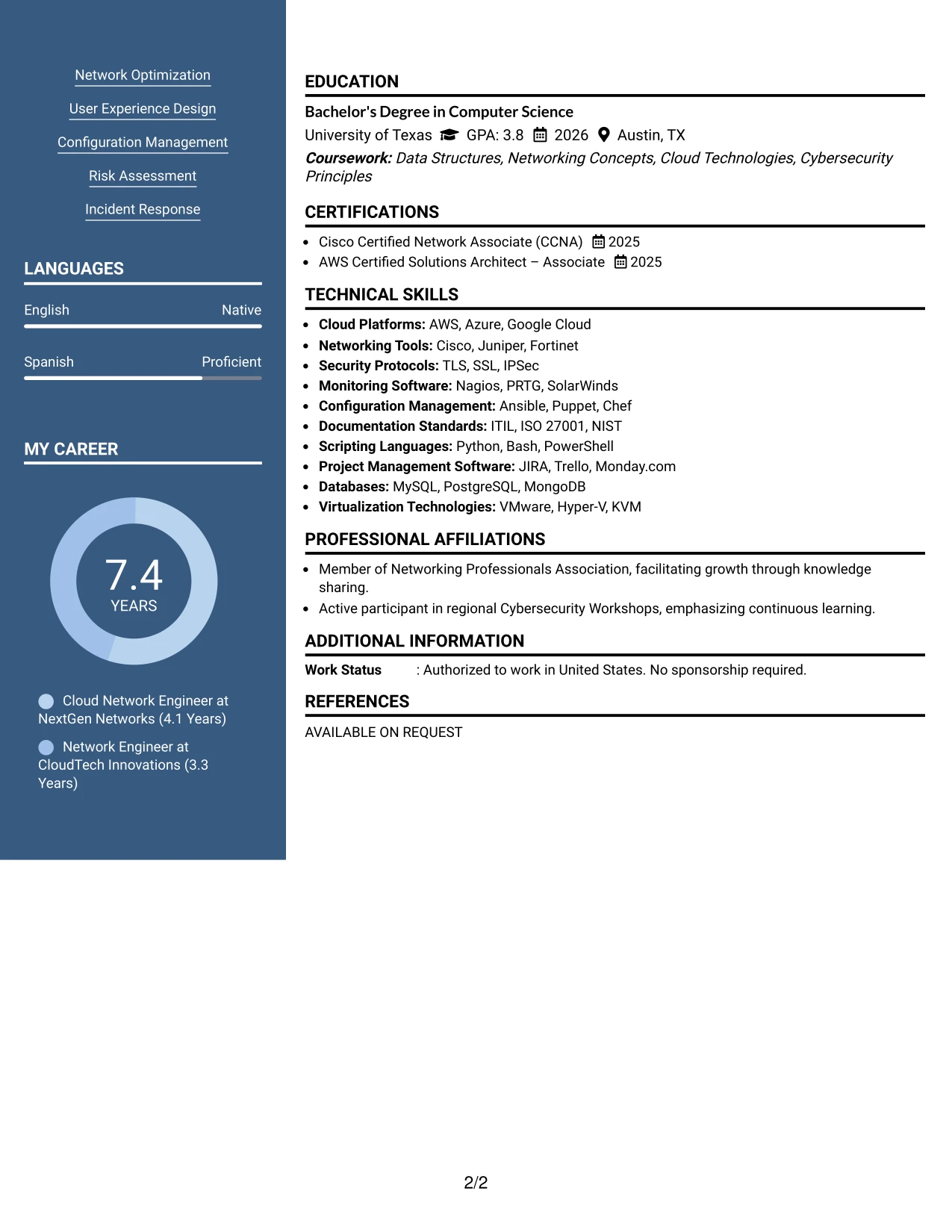 Network Optimization

User Experience Design

Configuration Management

Risk Assessment

Incident Response

LANGUAGES

English Native

Spanish Proficient

MY CAREER

7.4
YEARS

Cloud Network Engineer at NextGen Networks (4.1 Years)

Network Engineer at CloudTech Innovations (3.3 Years)

EDUCATION

Bachelor's Degree in Computer Science

University of Texas GPA: 3.8 2026 Austin, TX

Coursework: Data Structures, Networking Concepts, Cloud Technologies, Cybersecurity Principles

CERTIFICATIONS

• Cisco Certified Network Associate (CCNA) 2025
• AWS Certified Solutions Architect – Associate 2025

TECHNICAL SKILLS

• Cloud Platforms: AWS, Azure, Google Cloud
• Networking Tools: Cisco, Juniper, Fortinet
• Security Protocols: TLS, SSL, IPSec
• Monitoring Software: Nagios, PRTG, SolarWinds
• Configuration Management: Ansible, Puppet, Chef
• Documentation Standards: ITIL, ISO 27001, NIST
• Scripting Languages: Python, Bash, PowerShell
• Project Management Software: JIRA, Trello, Monday.com
• Databases: MySQL, PostgreSQL, MongoDB
• Virtualization Technologies: VMware, Hyper-V, KVM

PROFESSIONAL AFFILIATIONS

• Member of Networking Professionals Association, facilitating growth through knowledge sharing.
• Active participant in regional Cybersecurity Workshops, emphasizing continuous learning.

ADDITIONAL INFORMATION

Work Status : Authorized to work in United States. No sponsorship required.

REFERENCES

AVAILABLE ON REQUEST

2/2